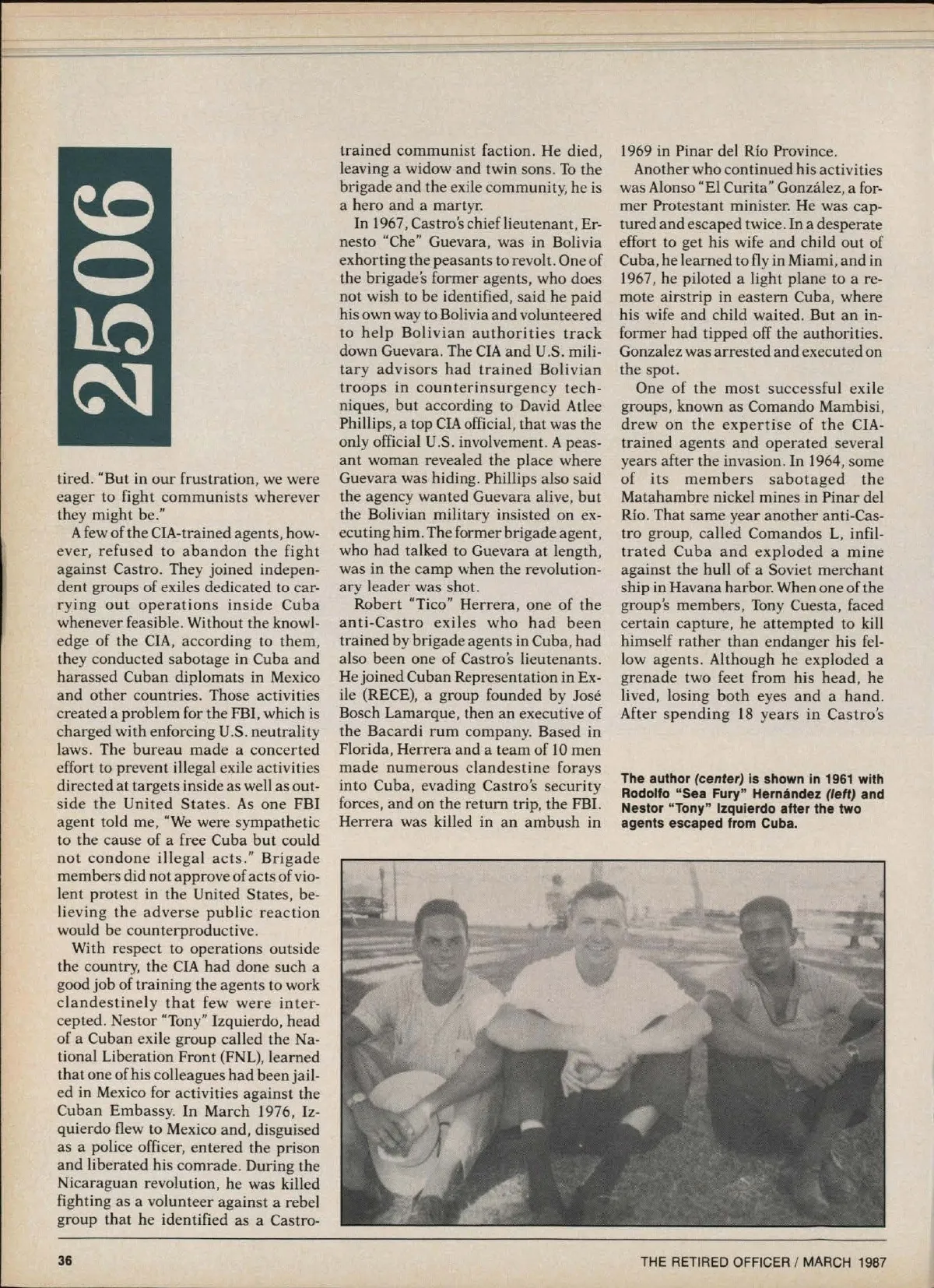 2506

tired. "But in our frustration, we were eager to fight communists wherever they might be."

A few of the CIA-trained agents, however, refused to abandon the fight against Castro. They joined independent groups of exiles dedicated to carrying out operations inside Cuba whenever feasible. Without the knowledge of the CIA, according to them, they conducted sabotage in Cuba and harassed Cuban diplomats in Mexico and other countries. Those activities created a problem for the FBI, which is charged with enforcing U.S. neutrality laws. The bureau made a concerted effort to prevent illegal exile activities directed at targets inside as well as outside the United States. As one FBI agent told me, "We were sympathetic to the cause of a free Cuba but could not condone illegal acts." Brigade members did not approve of acts of violent protest in the United States, believing the adverse public reaction would be counterproductive.

With respect to operations outside the country, the CIA had done such a good job of training the agents to work clandestinely that few were intercepted. Nestor "Tony" Izquierdo, head of a Cuban exile group called the National Liberation Front (FNL), learned that one of his colleagues had been jailed in Mexico for activities against the Cuban Embassy. In March 1976, Izquierdo flew to Mexico and, disguised as a police officer, entered the prison and liberated his comrade. During the Nicaraguan revolution, he was killed fighting as a volunteer against a rebel group that he identified as a Castro-trained communist faction. He died, leaving a widow and twin sons. To the brigade and the exile community, he is a hero and a martyr.

In 1967, Castro's chief lieutenant, Ernesto "Che" Guevara, was in Bolivia exhorting the peasants to revolt. One of the brigade's former agents, who does not wish to be identified, said he paid his own way to Bolivia and volunteered to help Bolivian authorities track down Guevara. The CIA and U.S. military advisors had trained Bolivian troops in counterinsurgency techniques, but according to David Atlee Phillips, a top CIA official, that was the only official U.S. involvement. A peasant woman revealed the place where Guevara was hiding. Phillips also said the agency wanted Guevara alive, but the Bolivian military insisted on executing him. The former brigade agent, who had talked to Guevara at length, was in the camp when the revolutionary leader was shot.

Robert "Tico" Herrera, one of the anti-Castro exiles who had been trained by brigade agents in Cuba, had also been one of Castro's lieutenants. He joined Cuban Representation in Exile (RECE), a group founded by José Bosch Lamarque, then an executive of the Bacardi rum company. Based in Florida, Herrera and a team of 10 men made numerous clandestine forays into Cuba, evading Castro's security forces, and on the return trip, the FBI. Herrera was killed in an ambush in 1969 in Pinar del Río Province.

Another who continued his activities was Alonso "El Curita" González, a former Protestant minister. He was captured and escaped twice. In a desperate effort to get his wife and child out of Cuba, he learned to fly in Miami, and in 1967, he piloted a light plane to a remote airstrip in eastern Cuba, where his wife and child waited. But an informer had tipped off the authorities. Gonzalez was arrested and executed on the spot.

One of the most successful exile groups, known as Comando Mambisi, drew on the expertise of the CIA-trained agents and operated several years after the invasion. In 1964, some of its members sabotaged the Matahambre nickel mines in Pinar del Río. That same year another anti-Castro group, called Comandos L, infiltrated Cuba and exploded a mine against the hull of a Soviet merchant ship in Havana harbor. When one of the group's members, Tony Cuesta, faced certain capture, he attempted to kill himself rather than endanger his fellow agents. Although he exploded a grenade two feet from his head, he lived, losing both eyes and a hand. After spending 18 years in Castro's

The author (center) is shown in 1961 with Rodolfo "Sea Fury" Hernández (left) and Nestor "Tony" Izquierdo after the two agents escaped from Cuba.

36 THE RETIRED OFFICER / MARCH 1987